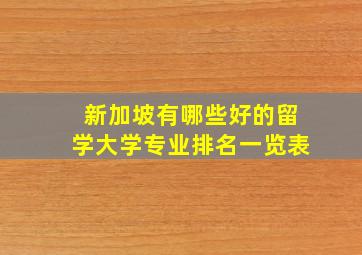 新加坡有哪些好的留学大学专业排名一览表